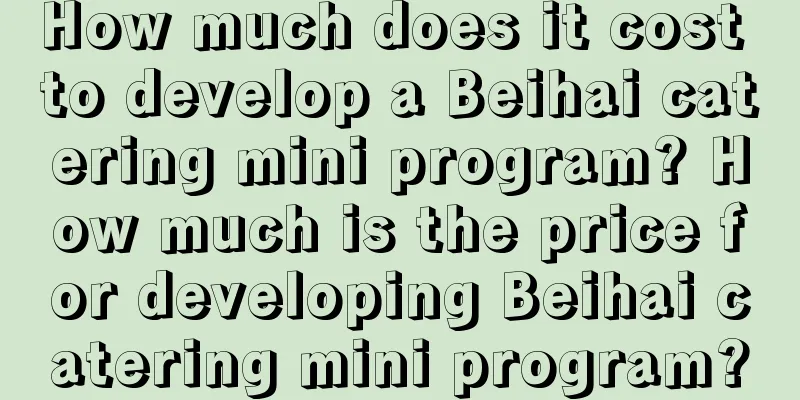 How much does it cost to develop a Beihai catering mini program? How much is the price for developing Beihai catering mini program?